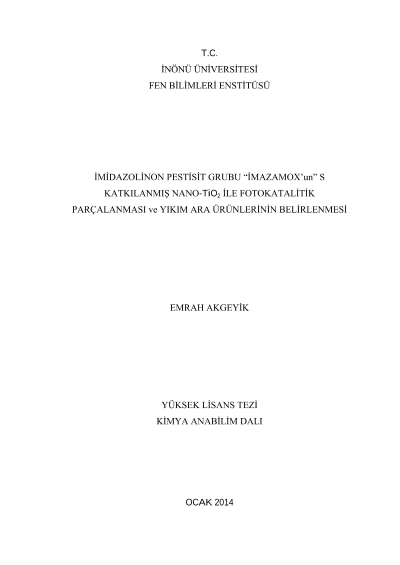 T.C.
İNÖNÜ ÜNİVERSİTESİ
FEN BİLİMLERİ ENSTİTÜSÜ

İMİDAZOLİNON PESTİSİT GRUBU "İMAZAMOX'un" S KATKILANMIŞ NANO-$TiO_2$ İLE FOTOKATALİTİK PARÇALANMASI ve YIKIM ARA ÜRÜNLERİNİN BELİRLENMESİ

EMRAH AKGEYİK

YÜKSEK LİSANS TEZİ
KİMYA ANABİLİM DALI

OCAK 2014